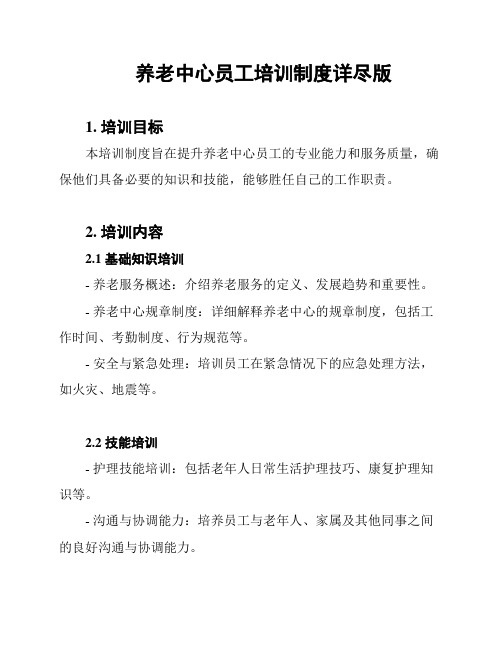 养老中心员工培训制度详尽版

1. 培训目标

本培训制度旨在提升养老中心员工的专业能力和服务质量，确保他们具备必要的知识和技能，能够胜任自己的工作职责。

2. 培训内容

2.1 基础知识培训

- 养老服务概述：介绍养老服务的定义、发展趋势和重要性。

- 养老中心规章制度：详细解释养老中心的规章制度，包括工作时间、考勤制度、行为规范等。

- 安全与紧急处理：培训员工在紧急情况下的应急处理方法，如火灾、地震等。

2.2 技能培训

- 护理技能培训：包括老年人日常生活护理技巧、康复护理知识等。

- 沟通与协调能力：培养员工与老年人、家属及其他同事之间的良好沟通与协调能力。